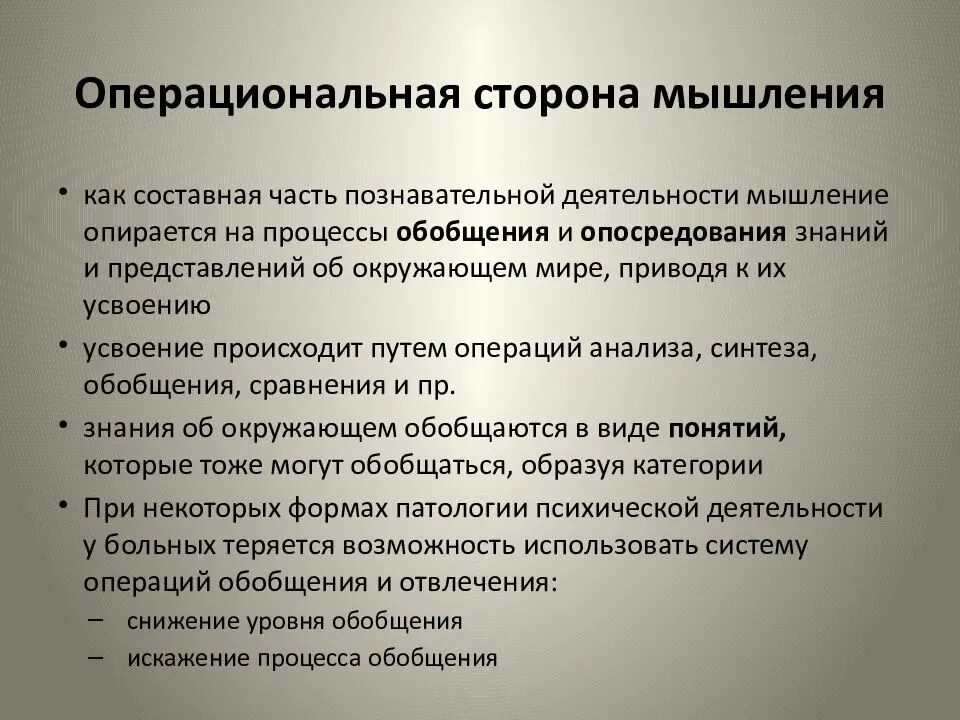 Операциональная сторона мышления

• как составная часть познавательной деятельности мышление опирается на процессы обобщения и опосредования знаний и представлений об окружающем мире, приводя к их усвоению

• усвоение происходит путем операций анализа, синтеза, обобщения, сравнения и пр.

• знания об окружающем обобщаются в виде понятий, которые тоже могут обобщаться, образуя категории

• При некоторых формах патологии психической деятельности у больных теряется возможность использовать систему операций обобщения и отвлечения:
– снижение уровня обобщения
– искажение процесса обобщения